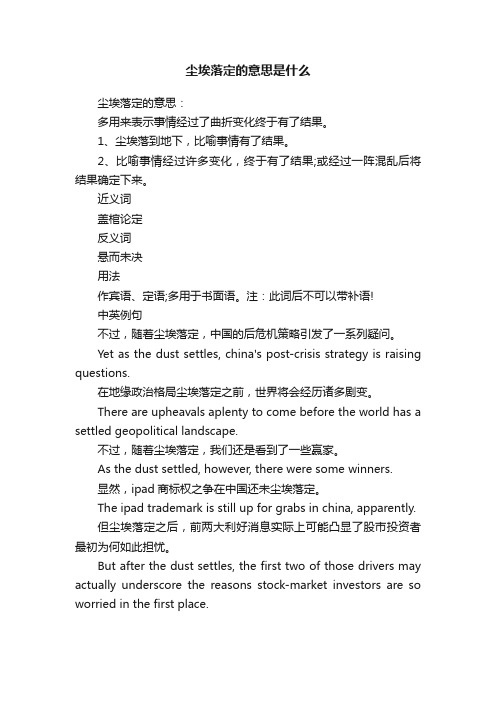 尘埃落定的意思是什么

尘埃落定的意思：

多用来表示事情经过了曲折变化终于有了结果。

1、尘埃落到地下，比喻事情有了结果。

2、比喻事情经过许多变化，终于有了结果;或经过一阵混乱后将结果确定下来。

近义词

盖棺论定

反义词

悬而未决

用法

作宾语、定语;多用于书面语。注：此词后不可以带补语!

中英例句

不过，随着尘埃落定，中国的后危机策略引发了一系列疑问。

Yet as the dust settles, china's post-crisis strategy is raising questions.

在地缘政治格局尘埃落定之前，世界将会经历诸多剧变。

There are upheavals aplenty to come before the world has a settled geopolitical landscape.

不过，随着尘埃落定，我们还是看到了一些赢家。

As the dust settled, however, there were some winners.

显然，ipad 商标权之争在中国还未尘埃落定。

The ipad trademark is still up for grabs in china, apparently.

但尘埃落定之后，前两大利好消息实际上可能凸显了股市投资者最初为何如此担忧。

But after the dust settles, the first two of those drivers may actually underscore the reasons stock-market investors are so worried in the first place.